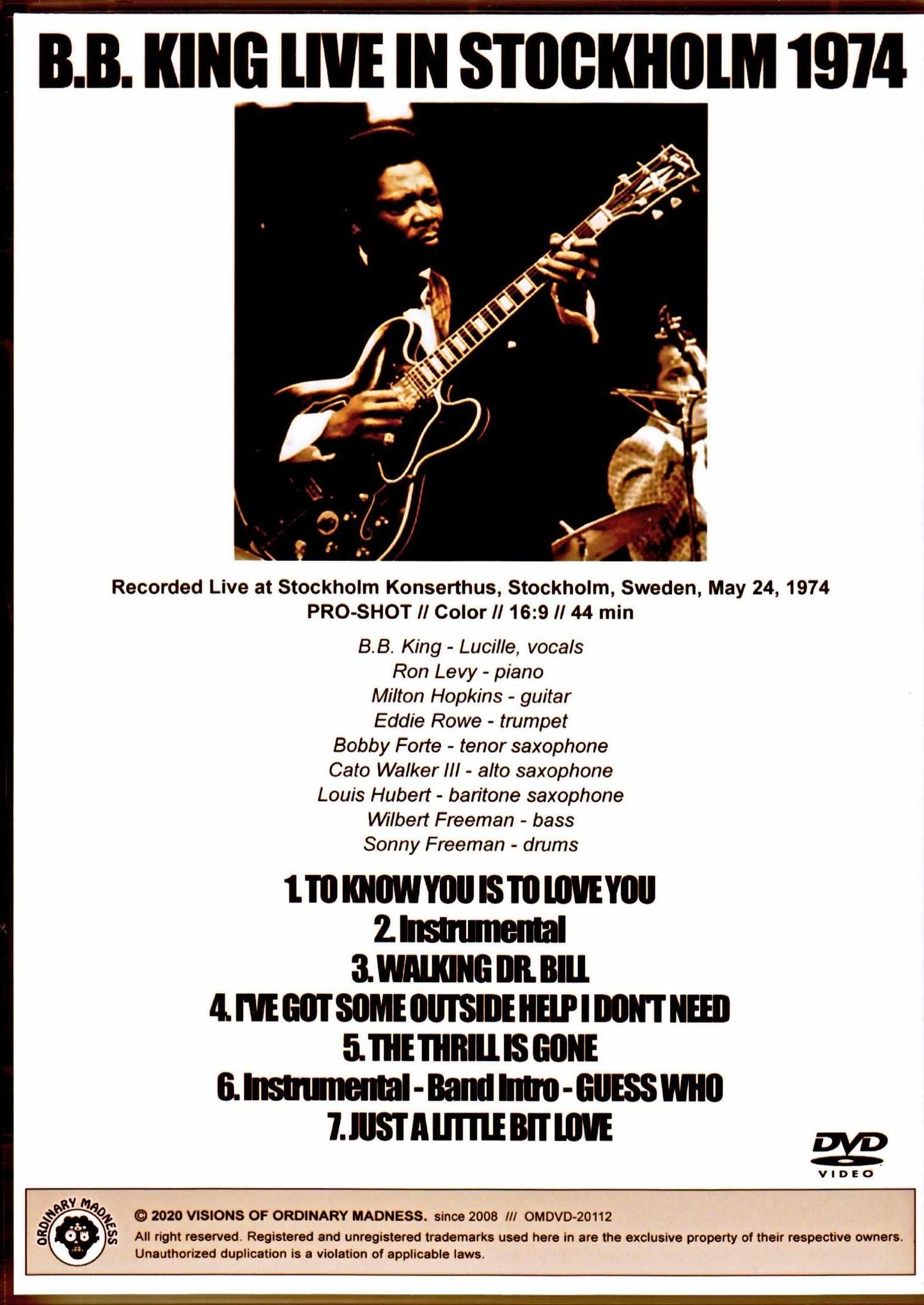 B.B. KING LIVE IN STOCKHOLM 1974

Recorded Live at Stockholm Konserthus, Stockholm, Sweden, May 24, 1974
PRO-SHOT // Color // 16:9 // 44 min

B.B. King - Lucille, vocals
Ron Levy - piano
Milton Hopkins - guitar
Eddie Rowe - trumpet
Bobby Forte - tenor saxophone
Cato Walker III - alto saxophone
Louis Hubert - baritone saxophone
Wilbert Freeman - bass
Sonny Freeman - drums

1. TO KNOW YOU IS TO LOVE YOU
2. Instrumental
3. WALKING DR. BILL
4. I'VE GOT SOME OUTSIDE HELP I DON'T NEED
5. THE THRILL IS GONE
6. Instrumental - Band Intro - GUESS WHO
7. JUST A LITTLE BIT LOVE

DVD
VIDEO

ORDINARY MADNESS

© 2020 VISIONS OF ORDINARY MADNESS. since 2008 /// OMDVD-20112
All right reserved. Registered and unregistered trademarks used here in are the exclusive property of their respective owners. Unauthorized duplication is a violation of applicable laws.